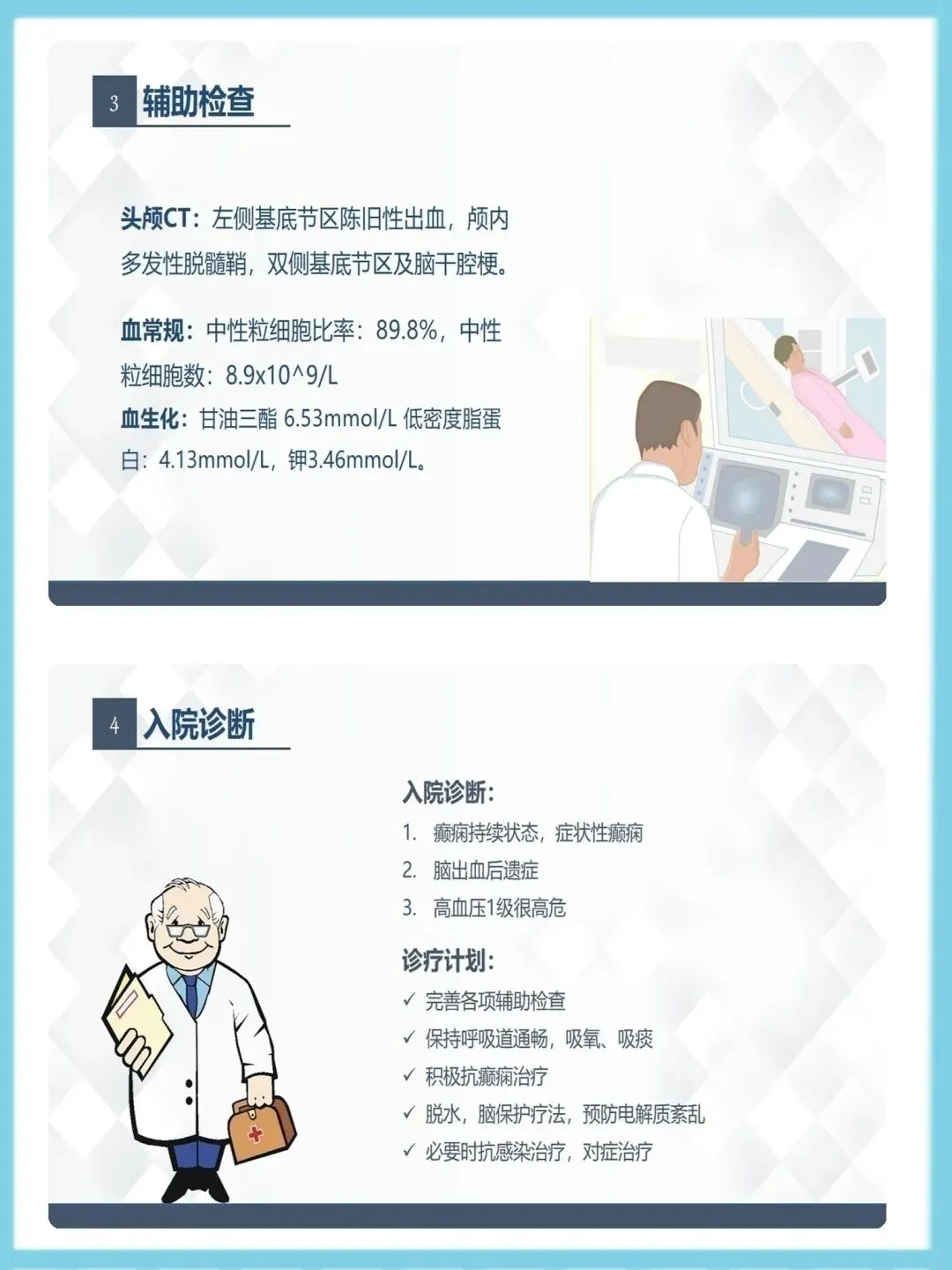 3 辅助检查

头颅CT：左侧基底节区陈旧性出血，颅内多发性脱髓鞘，双侧基底节区及脑干腔梗。

血常规：中性粒细胞比率：89.8%，中性粒细胞数：8.9x10^9/L
血生化：甘油三酯 6.53mmol/L 低密度脂蛋白：4.13mmol/L，钾3.46mmol/L。

4 入院诊断

入院诊断：
1. 癫痫持续状态，症状性癫痫
2. 脑出血后遗症
3. 高血压1级很高危

诊疗计划：
✓ 完善各项辅助检查
✓ 保持呼吸道通畅，吸氧、吸痰
✓ 积极抗癫痫治疗
✓ 脱水，脑保护疗法，预防电解质紊乱
✓ 必要时抗感染治疗，对症治疗